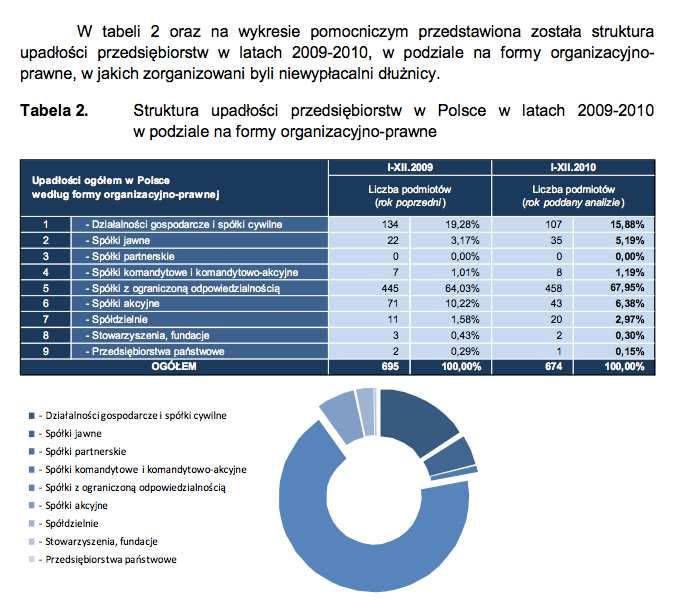 W tabeli 2 oraz na wykresie pomocniczym przedstawiona została struktura upadłości przedsiębiorstw w latach 2009-2010, w podziale na formy organizacyjno-prawne, w jakich zorganizowani byli niewypłacalni dłużnicy.

Tabela 2. Struktura upadłości przedsiębiorstw w Polsce w latach 2009-2010 w podziale na formy organizacyjno-prawne

| Upadłości ogółem w Polsce według formy organizacyjno-prawnej | | I-XII.2009 Liczba podmiotów (rok poprzedni) | | I-XII.2010 Liczba podmiotów (rok poddany analizie) | |
|---|---|---|---|---|---|
| 1 | - Działalności gospodarcze i spółki cywilne | 134 | 19,28% | 107 | 15,88% |
| 2 | - Spółki jawne | 22 | 3,17% | 35 | 5,19% |
| 3 | - Spółki partnerskie | 0 | 0,00% | 0 | 0,00% |
| 4 | - Spółki komandytowe i komandytowo-akcyjne | 7 | 1,01% | 8 | 1,19% |
| 5 | - Spółki z ograniczoną odpowiedzialnością | 445 | 64,03% | 458 | 67,95% |
| 6 | - Spółki akcyjne | 71 | 10,22% | 43 | 6,38% |
| 7 | - Spółdzielnie | 11 | 1,58% | 20 | 2,97% |
| 8 | - Stowarzyszenia, fundacje | 3 | 0,43% | 2 | 0,30% |
| 9 | - Przedsiębiorstwa państwowe | 2 | 0,29% | 1 | 0,15% |
| OGÓŁEM | | 695 | 100,00% | 674 | 100,00% |

- Działalności gospodarcze i spółki cywilne
- Spółki jawne
- Spółki partnerskie
- Spółki komandytowe i komandytowo-akcyjne
- Spółki z ograniczoną odpowiedzialnością
- Spółki akcyjne
- Spółdzielnie
- Stowarzyszenia, fundacje
- Przedsiębiorstwa państwowe